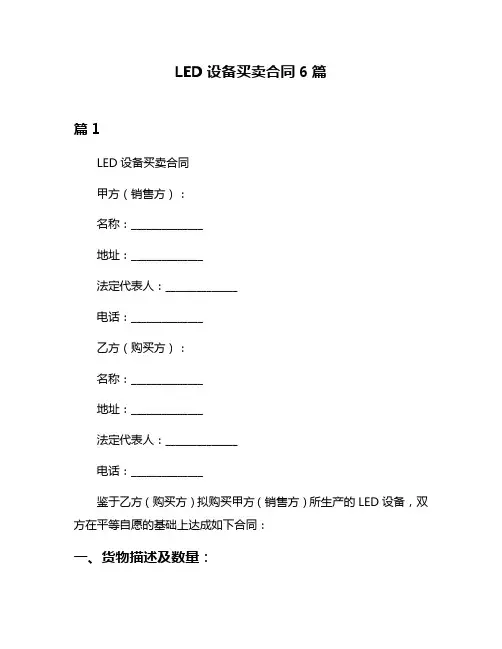 LED 设备买卖合同 6 篇

篇 1

LED 设备买卖合同

甲方（销售方）：

名称：______________

地址：______________

法定代表人：______________

电话：______________

乙方（购买方）：

名称：______________

地址：______________

法定代表人：______________

电话：______________

鉴于乙方（购买方）拟购买甲方（销售方）所生产的 LED 设备，双方在平等自愿的基础上达成如下合同：

一、货物描述及数量：